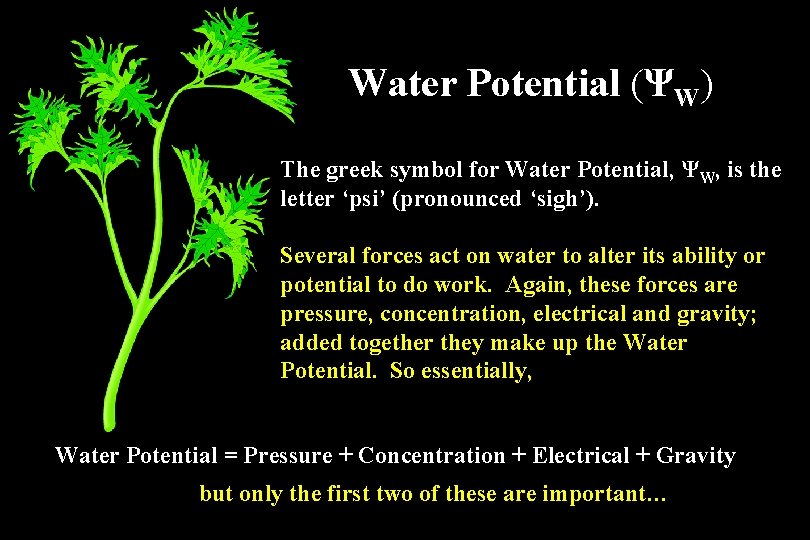 Water Potential ($\Psi_W$)

The greek symbol for Water Potential, $\Psi_W$, is the letter ‘psi’ (pronounced ‘sigh’).

Several forces act on water to alter its ability or potential to do work. Again, these forces are pressure, concentration, electrical and gravity; added together they make up the Water Potential. So essentially,

Water Potential = Pressure + Concentration + Electrical + Gravity

but only the first two of these are important…